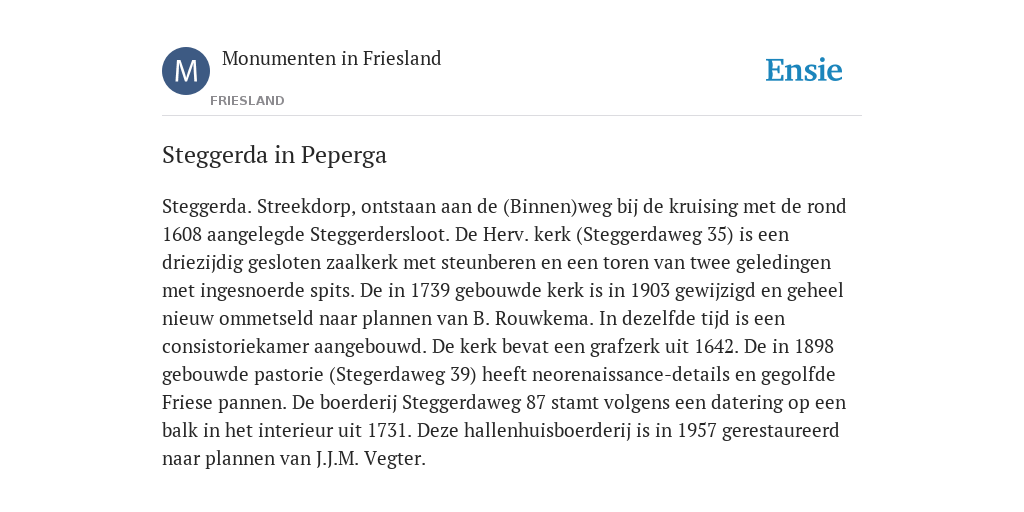 M

Monumenten in Friesland

FRIESLAND

Ensie

Steggerda in Peperga

Steggerda. Streekdorp, ontstaan aan de (Binnen)weg bij de kruising met de rond 1608 aangelegde Steggerdersloot. De Herv. kerk (Steggerdaweg 35) is een driezijdig gesloten zaalkerk met steunberen en een toren van twee geledingen met ingesnoerde spits. De in 1739 gebouwde kerk is in 1903 gewijzigd en geheel nieuw ommetseld naar plannen van B. Rouwkema. In dezelfde tijd is een consistoriekamer aangebouwd. De kerk bevat een grafzerk uit 1642. De in 1898 gebouwde pastorie (Stegerdaweg 39) heeft neorenaissance-details en gegolfde Friese pannen. De boerderij Steggerdaweg 87 stamt volgens een datering op een balk in het interieur uit 1731. Deze hallenhuisboerderij is in 1957 gerestaureerd naar plannen van J.J.M. Vegter.